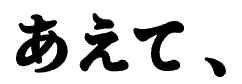 あえて、